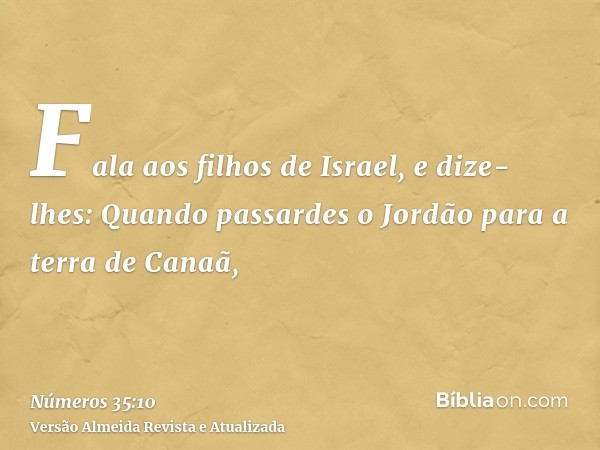 Fala aos filhos de Israel, e dize-lhes: Quando passardes o Jordão para a terra de Canaã,

Números 35:10
Versão Almeida Revista e Atualizada

Bíbliaon.com